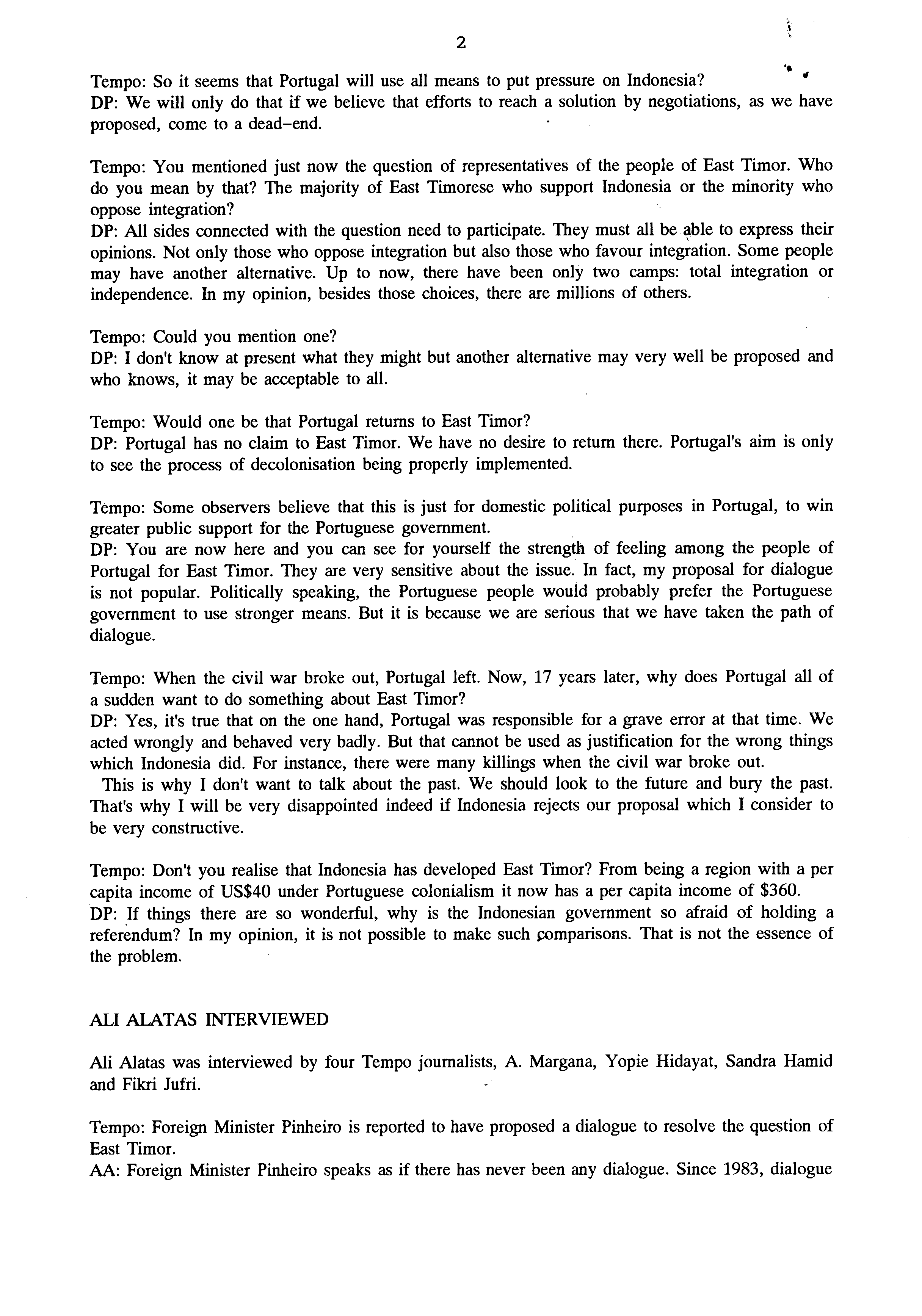 2

Tempo: So it seems that Portugal will use all means to put pressure on Indonesia?
DP: We will only do that if we believe that efforts to reach a solution by negotiations, as we have proposed, come to a dead-end.

Tempo: You mentioned just now the question of representatives of the people of East Timor. Who do you mean by that? The majority of East Timorese who support Indonesia or the minority who oppose integration?
DP: All sides connected with the question need to participate. They must all be able to express their opinions. Not only those who oppose integration but also those who favour integration. Some people may have another alternative. Up to now, there have been only two camps: total integration or independence. In my opinion, besides those choices, there are millions of others.

Tempo: Could you mention one?
DP: I don't know at present what they might but another alternative may very well be proposed and who knows, it may be acceptable to all.

Tempo: Would one be that Portugal returns to East Timor?
DP: Portugal has no claim to East Timor. We have no desire to return there. Portugal's aim is only to see the process of decolonisation being properly implemented.

Tempo: Some observers believe that this is just for domestic political purposes in Portugal, to win greater public support for the Portuguese government.
DP: You are now here and you can see for yourself the strength of feeling among the people of Portugal for East Timor. They are very sensitive about the issue. In fact, my proposal for dialogue is not popular. Politically speaking, the Portuguese people would probably prefer the Portuguese government to use stronger means. But it is because we are serious that we have taken the path of dialogue.

Tempo: When the civil war broke out, Portugal left. Now, 17 years later, why does Portugal all of a sudden want to do something about East Timor?
DP: Yes, it's true that on the one hand, Portugal was responsible for a grave error at that time. We acted wrongly and behaved very badly. But that cannot be used as justification for the wrong things which Indonesia did. For instance, there were many killings when the civil war broke out.
This is why I don't want to talk about the past. We should look to the future and bury the past. That's why I will be very disappointed indeed if Indonesia rejects our proposal which I consider to be very constructive.

Tempo: Don't you realise that Indonesia has developed East Timor? From being a region with a per capita income of US$40 under Portuguese colonialism it now has a per capita income of $360.
DP: If things there are so wonderful, why is the Indonesian government so afraid of holding a referendum? In my opinion, it is not possible to make such comparisons. That is not the essence of the problem.

ALI ALATAS INTERVIEWED

Ali Alatas was interviewed by four Tempo journalists, A. Margana, Yopie Hidayat, Sandra Hamid and Fikri Jufri.

Tempo: Foreign Minister Pinheiro is reported to have proposed a dialogue to resolve the question of East Timor.
AA: Foreign Minister Pinheiro speaks as if there has never been any dialogue. Since 1983, dialogue